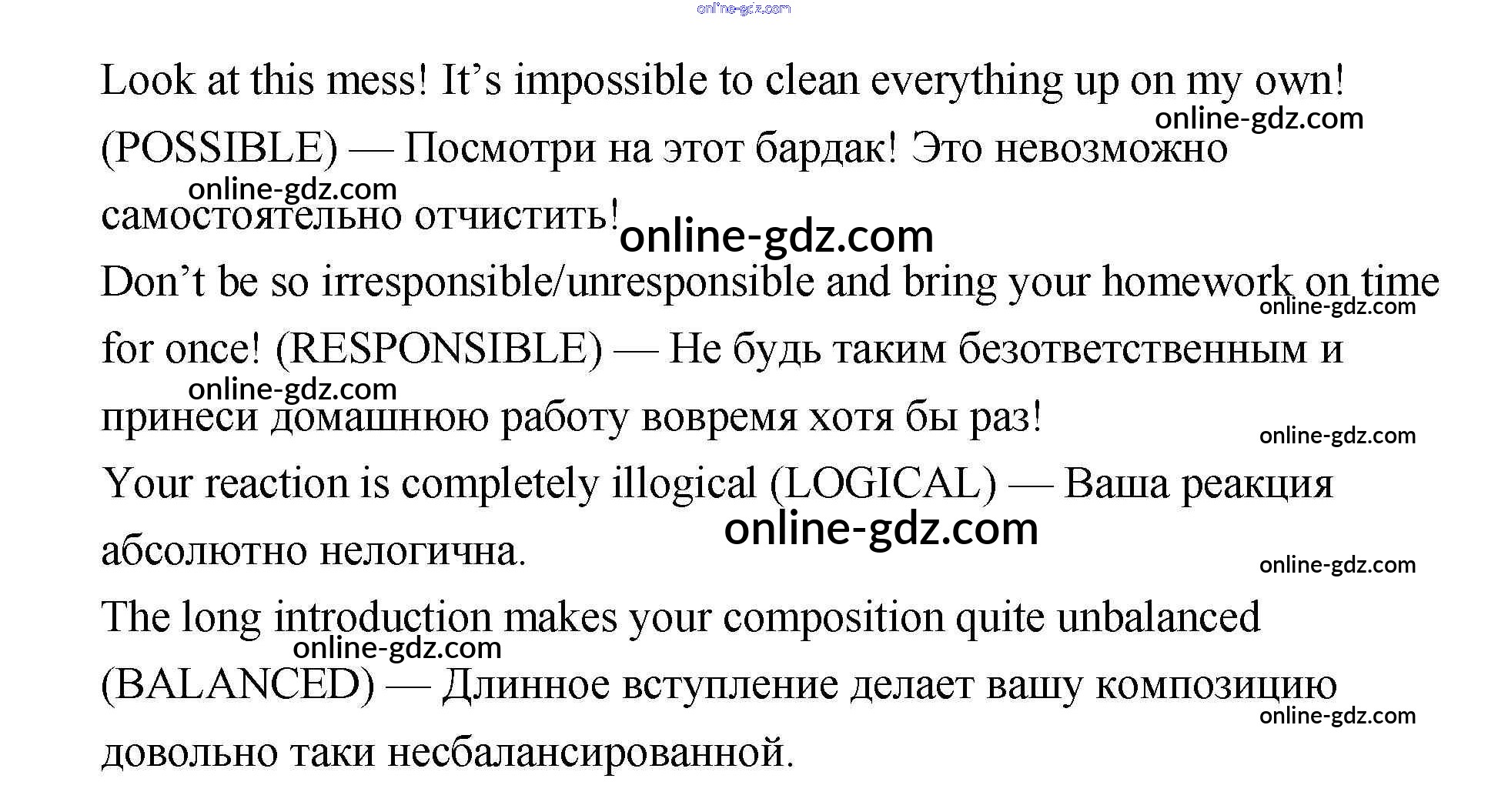 Look at this mess! It's impossible to clean everything up on my own! (POSSIBLE) — Посмотри на этот бардак! Это невозможно самостоятельно отчистить!

Don't be so irresponsible/unresponsible and bring your homework on time for once! (RESPONSIBLE) — Не будь таким безответственным и принеси домашнюю работу вовремя хотя бы раз!

Your reaction is completely illogical (LOGICAL) — Ваша реакция абсолютно нелогична.

The long introduction makes your composition quite unbalanced (BALANCED) — Длинное вступление делает вашу композицию довольно таки несбалансированной.

online-gdz.com